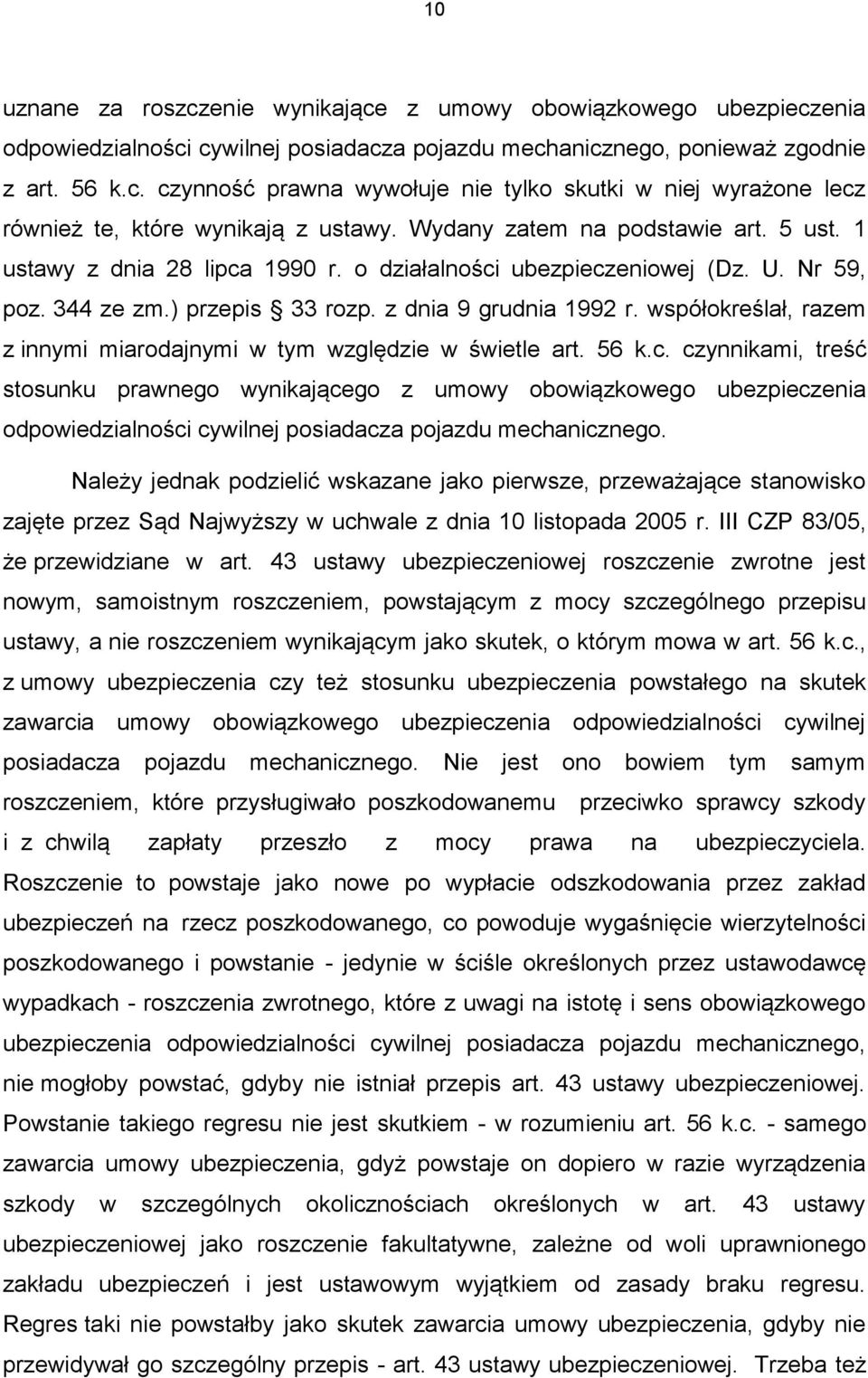 10

uznane za roszczenie wynikające z umowy obowiązkowego ubezpieczenia odpowiedzialności cywilnej posiadacza pojazdu mechanicznego, ponieważ zgodnie z art. 56 k.c. czynność prawna wywołuje nie tylko skutki w niej wyrażone lecz również te, które wynikają z ustawy. Wydany zatem na podstawie art. 5 ust. 1 ustawy z dnia 28 lipca 1990 r. o działalności ubezpieczeniowej (Dz. U. Nr 59, poz. 344 ze zm.) przepis § 33 rozp. z dnia 9 grudnia 1992 r. współokreślał, razem z innymi miarodajnymi w tym względzie w świetle art. 56 k.c. czynnikami, treść stosunku prawnego wynikającego z umowy obowiązkowego ubezpieczenia odpowiedzialności cywilnej posiadacza pojazdu mechanicznego.

Należy jednak podzielić wskazane jako pierwsze, przeważające stanowisko zajęte przez Sąd Najwyższy w uchwale z dnia 10 listopada 2005 r. III CZP 83/05, że przewidziane w art. 43 ustawy ubezpieczeniowej roszczenie zwrotne jest nowym, samoistnym roszczeniem, powstającym z mocy szczególnego przepisu ustawy, a nie roszczeniem wynikającym jako skutek, o którym mowa w art. 56 k.c., z umowy ubezpieczenia czy też stosunku ubezpieczenia powstałego na skutek zawarcia umowy obowiązkowego ubezpieczenia odpowiedzialności cywilnej posiadacza pojazdu mechanicznego. Nie jest ono bowiem tym samym roszczeniem, które przysługiwało poszkodowanemu przeciwko sprawcy szkody i z chwilą zapłaty przeszło z mocy prawa na ubezpieczyciela. Roszczenie to powstaje jako nowe po wypłacie odszkodowania przez zakład ubezpieczeń na rzecz poszkodowanego, co powoduje wygaśnięcie wierzytelności poszkodowanego i powstanie - jedynie w ściśle określonych przez ustawodawcę wypadkach - roszczenia zwrotnego, które z uwagi na istotę i sens obowiązkowego ubezpieczenia odpowiedzialności cywilnej posiadacza pojazdu mechanicznego, nie mogłoby powstać, gdyby nie istniał przepis art. 43 ustawy ubezpieczeniowej. Powstanie takiego regresu nie jest skutkiem - w rozumieniu art. 56 k.c. - samego zawarcia umowy ubezpieczenia, gdyż powstaje on dopiero w razie wyrządzenia szkody w szczególnych okolicznościach określonych w art. 43 ustawy ubezpieczeniowej jako roszczenie fakultatywne, zależne od woli uprawnionego zakładu ubezpieczeń i jest ustawowym wyjątkiem od zasady braku regresu. Regres taki nie powstałby jako skutek zawarcia umowy ubezpieczenia, gdyby nie przewidywał go szczególny przepis - art. 43 ustawy ubezpieczeniowej. Trzeba też